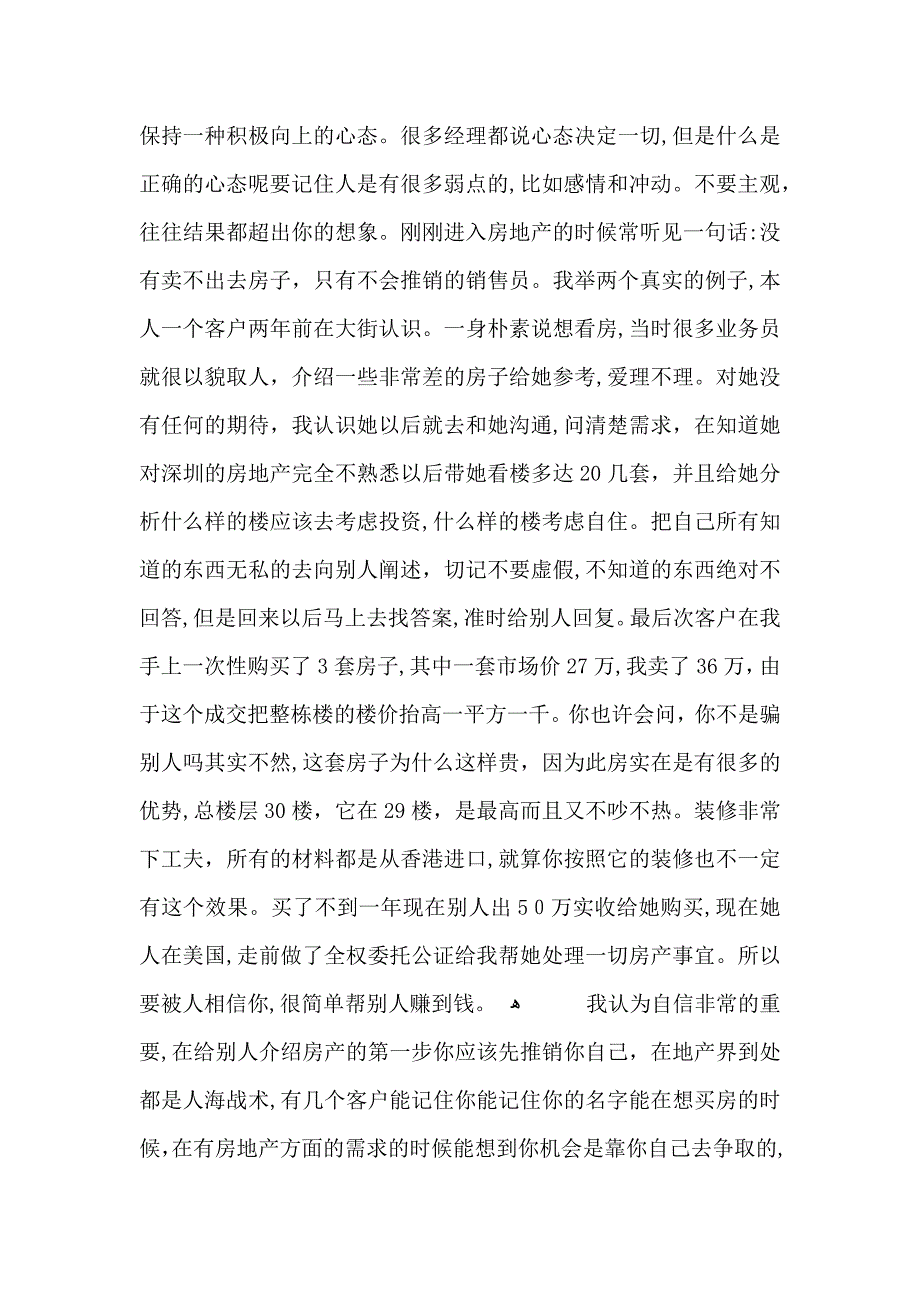 保持一种积极向上的心态。很多经理都说心态决定一切,但是什么是正确的心态呢要记住人是有很多弱点的,比如感情和冲动。不要主观,往往结果都超出你的想象。刚刚进入房地产的时候常听见一句话:没有卖不出去房子,只有不会推销的销售员。我举两个真实的例子,本人一个客户两年前在大街认识。一身朴素说想看房,当时很多业务员就很以貌取人,介绍一些非常差的房子给她参考,爱理不理。对她没有任何的期待,我认识她以后就去和她沟通,问清楚需求,在知道她对深圳的房地产完全不熟悉以后带她看楼多达20几套,并且给她分析什么样的楼应该去考虑投资,什么样的楼考虑自住。把自己所有知道的东西无私的去向别人阐述,切记不要虚假,不知道的东西绝对不回答,但是回来以后马上去找答案,准时给别人回复。最后次客户在我手上一次性购买了3套房子,其中一套市场价27万,我卖了36万,由于这个成交把整栋楼的楼价抬高一平方一千。你也许会问,你不是骗别人吗其实不然,这套房子为什么这样贵,因为此房实在是有很多的优势,总楼层30楼,它在29楼,是最高而且又不吵不热。装修非常下工夫,所有的材料都是从香港进口,就算你按照它的装修也不一定有这个效果。买了不到一年现在别人出50万实收给她购买,现在她人在美国,走前做了全权委托公证给我帮她处理一切房产事宜。所以要被人相信你,很简单帮别人赚到钱。 我认为自信非常的重要,在给别人介绍房产的第一步你应该先推销你自己,在地产界到处都是人海战术,有几个客户能记住你能记住你的名字能在想买房的时候,在有房地产方面的需求的时候能想到你机会是靠你自己去争取的,